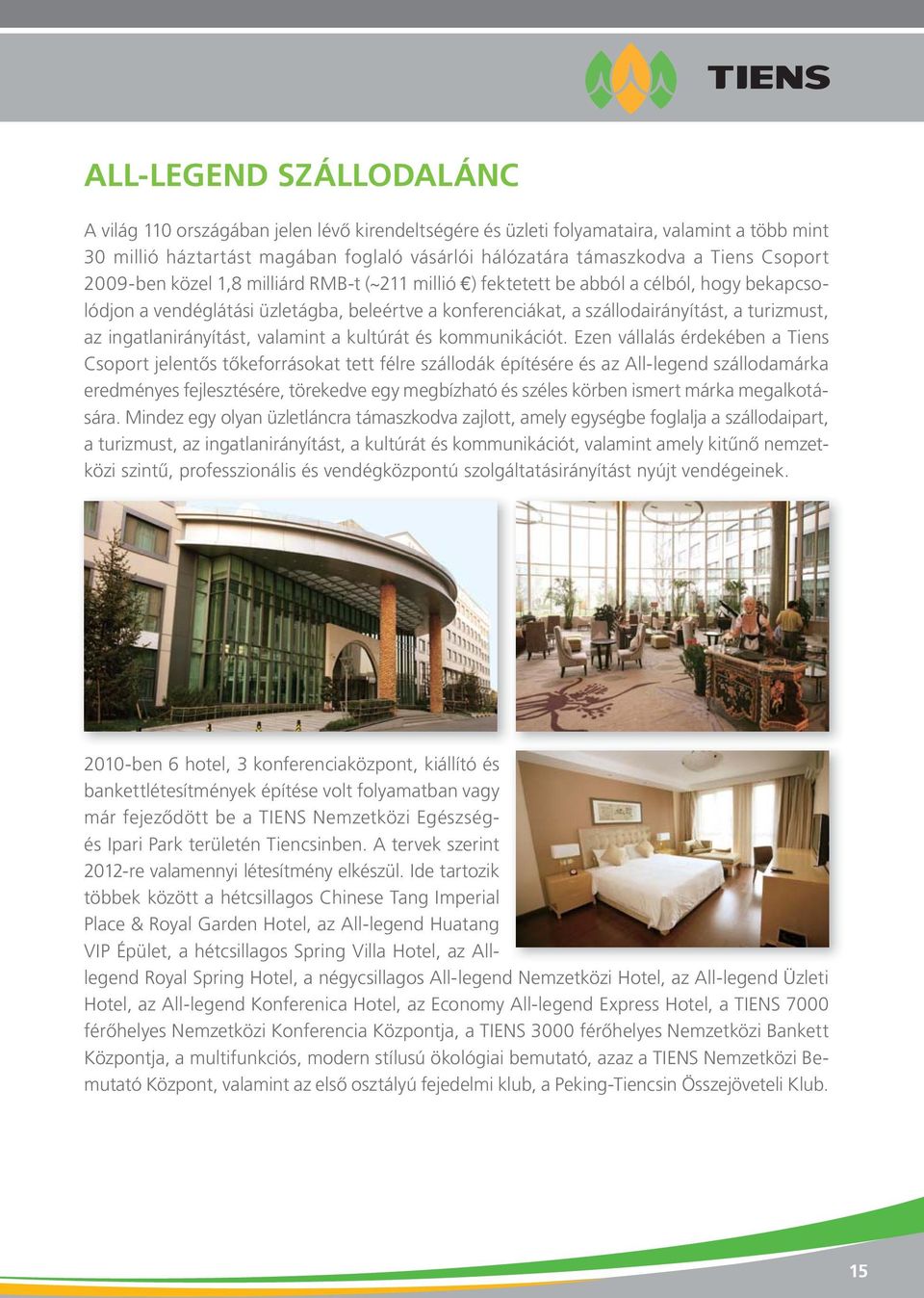 TIENS

ALL-LEGEND SZÁLLODALÁNC

A világ 110 országában jelen lévő kirendeltségére és üzleti folyamataira, valamint a több mint 30 millió háztartást magában foglaló vásárlói hálózatára támaszkodva a Tiens Csoport 2009-ben közel 1,8 milliárd RMB-t (~211 millió €) fektetett be abból a célból, hogy bekapcsolódjon a vendéglátási üzletágba, beleértve a konferenciákat, a szállodairányítást, a turizmust, az ingatlanirányítást, valamint a kultúrát és kommunikációt. Ezen vállalás érdekében a Tiens Csoport jelentős tőkeforrásokat tett félre szállodák építésére és az All-legend szállodamárka eredményes fejlesztésére, törekedve egy megbízható és széles körben ismert márka megalkotására. Mindez egy olyan üzletláncra támaszkodva zajlott, amely egységbe foglalja a szállodaipart, a turizmust, az ingatlanirányítást, a kultúrát és kommunikációt, valamint amely kitűnő nemzetközi szintű, professzionális és vendégközpontú szolgáltatásirányítást nyújt vendégeinek.

2010-ben 6 hotel, 3 konferenciaközpont, kiállító és bankettlétesítmények építése volt folyamatban vagy már fejeződött be a TIENS Nemzetközi Egészség- és Ipari Park területén Tiencsinben. A tervek szerint 2012-re valamennyi létesítmény elkészül. Ide tartozik többek között a hétcsillagos Chinese Tang Imperial Place & Royal Garden Hotel, az All-legend Huatang VIP Épület, a hétcsillagos Spring Villa Hotel, az All-legend Royal Spring Hotel, a négycsillagos All-legend Nemzetközi Hotel, az All-legend Üzleti Hotel, az All-legend Konferenica Hotel, az Economy All-legend Express Hotel, a TIENS 7000 férőhelyes Nemzetközi Konferencia Központja, a TIENS 3000 férőhelyes Nemzetközi Bankett Központja, a multifunkciós, modern stílusú ökológiai bemutató, azaz a TIENS Nemzetközi Bemutató Központ, valamint az első osztályú fejedelmi klub, a Peking-Tiencsin Összejöveteli Klub.

15